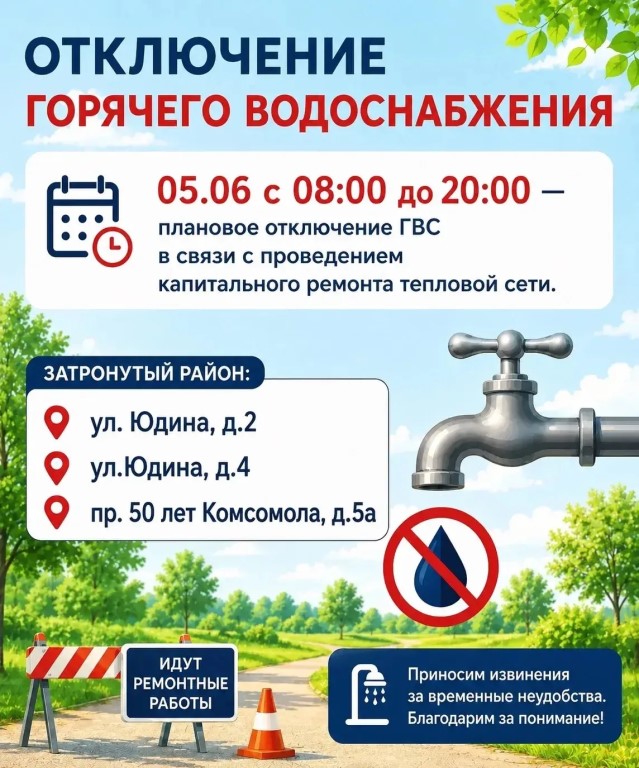 ОТКЛЮЧЕНИЕ
ГОРЯЧЕГО ВОДОСНАБЖЕНИЯ

05.06 с 08:00 до 20:00 — плановое отключение ГВС в связи с проведением капитального ремонта тепловой сети.

ЗАТРОНУТЫЙ РАЙОН:
ул. Юдина, д.2
ул.Юдина, д.4
пр. 50 лет Комсомола, д.5а

ИДУТ
РЕМОНТНЫЕ
РАБОТЫ

Приносим извинения за временные неудобства. Благодарим за понимание!